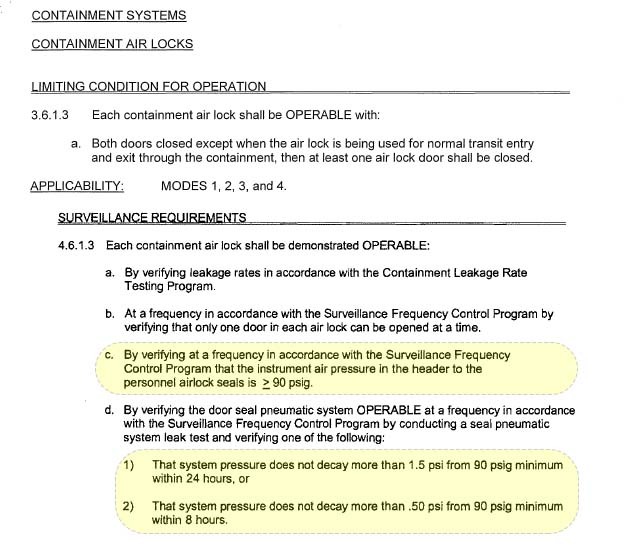 CONTAINMENT SYSTEMS

CONTAINMENT AIR LOCKS

LIMITING CONDITION FOR OPERATION

3.6.1.3 Each containment air lock shall be OPERABLE with:

a. Both doors closed except when the air lock is being used for normal transit entry and exit through the containment, then at least one air lock door shall be closed.

APPLICABILITY: MODES 1, 2, 3, and 4.

SURVEILLANCE REQUIREMENTS

4.6.1.3 Each containment air lock shall be demonstrated OPERABLE:

a. By verifying leakage rates in accordance with the Containment Leakage Rate Testing Program.

b. At a frequency in accordance with the Surveillance Frequency Control Program by verifying that only one door in each air lock can be opened at a time.

c. By verifying at a frequency in accordance with the Surveillance Frequency Control Program that the instrument air pressure in the header to the personnel airlock seals is $\geq$ 90 psig.

d. By verifying the door seal pneumatic system OPERABLE at a frequency in accordance with the Surveillance Frequency Control Program by conducting a seal pneumatic system leak test and verifying one of the following:

1) That system pressure does not decay more than 1.5 psi from 90 psig minimum within 24 hours, or

2) That system pressure does not decay more than .50 psi from 90 psig minimum within 8 hours.